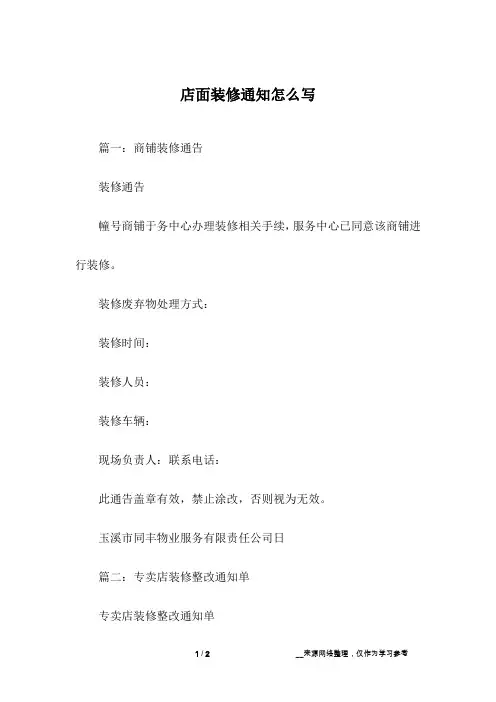 店面装修通知怎么写

篇一：商铺装修通告

装修通告

幢号商铺于务中心办理装修相关手续，服务中心已同意该商铺进行装修。

装修废弃物处理方式：

装修时间：

装修人员：

装修车辆：

现场负责人：联系电话：

此通告盖章有效，禁止涂改，否则视为无效。

玉溪市同丰物业服务有限责任公司日

篇二：专卖店装修整改通知单

专卖店装修整改通知单

1 / 2

__来源网络整理，仅作为学习参考